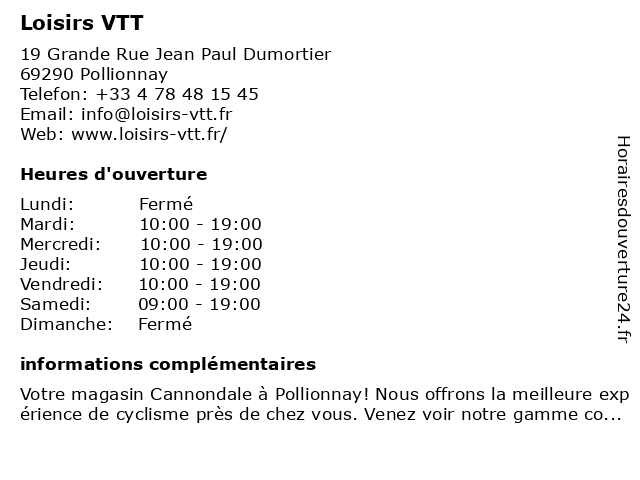 Loisirs VTT

19 Grande Rue Jean Paul Dumortier
69290 Pollionnay
Telefon: +33 4 78 48 15 45
Email: info@loisirs-vtt.fr
Web: www.loisirs-vtt.fr/

Heures d'ouverture

| Lundi: | Fermé |
|---|---|
| Mardi: | 10:00 - 19:00 |
| Mercredi: | 10:00 - 19:00 |
| Jeudi: | 10:00 - 19:00 |
| Vendredi: | 10:00 - 19:00 |
| Samedi: | 09:00 - 19:00 |
| Dimanche: | Fermé |

informations complémentaires

Votre magasin Cannondale à Pollionnay! Nous offrons la meilleure expérience de cyclisme près de chez vous. Venez voir notre gamme co...

Horairesdouverture24.fr